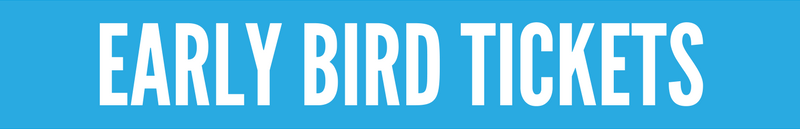 EARLY BIRD TICKETS